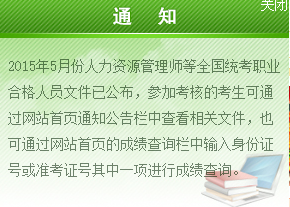 关闭

通　知

2015年5月份人力资源管理师等全国统考职业合格人员文件已公布，参加考核的考生可通过网站首页通知公告栏中查看相关文件，也可通过网站首页的成绩查询栏中输入身份证号或准考证号其中一项进行成绩查询。